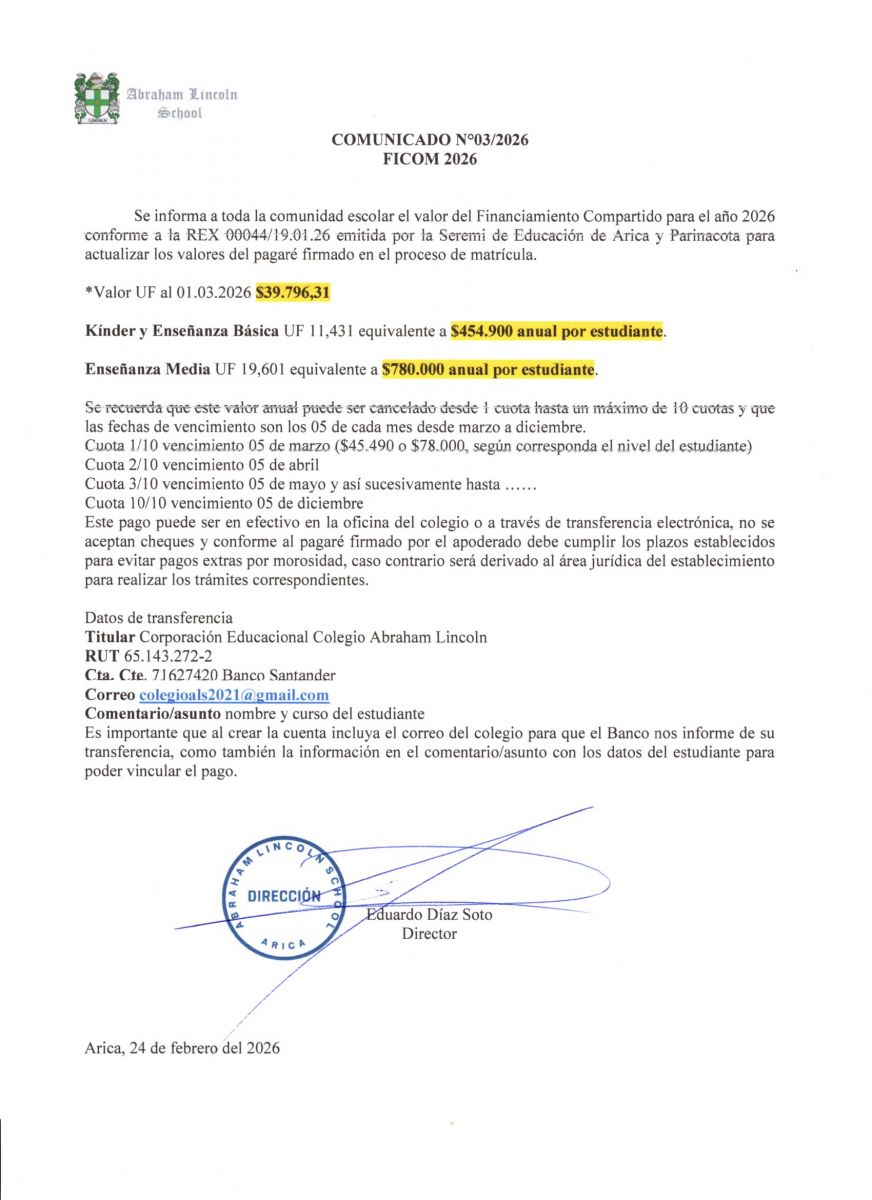 Abraham Lincoln School

COMUNICADO N°03/2026
FICOM 2026

Se informa a toda la comunidad escolar el valor del Financiamiento Compartido para el año 2026 conforme a la REX 00044/19.01.26 emitida por la Seremi de Educación de Arica y Parinacota para actualizar los valores del pagaré firmado en el proceso de matrícula.

*Valor UF al 01.03.2026 $39.796,31

Kínder y Enseñanza Básica UF 11,431 equivalente a $454.900 anual por estudiante.

Enseñanza Media UF 19,601 equivalente a $780.000 anual por estudiante.

Se recuerda que este valor anual puede ser cancelado desde 1 cuota hasta un máximo de 10 cuotas y que las fechas de vencimiento son los 05 de cada mes desde marzo a diciembre.
Cuota 1/10 vencimiento 05 de marzo ($45.490 o $78.000, según corresponda el nivel del estudiante)
Cuota 2/10 vencimiento 05 de abril
Cuota 3/10 vencimiento 05 de mayo y así sucesivamente hasta ……
Cuota 10/10 vencimiento 05 de diciembre
Este pago puede ser en efectivo en la oficina del colegio o a través de transferencia electrónica, no se aceptan cheques y conforme al pagaré firmado por el apoderado debe cumplir los plazos establecidos para evitar pagos extras por morosidad, caso contrario será derivado al área jurídica del establecimiento para realizar los trámites correspondientes.

Datos de transferencia
Titular Corporación Educacional Colegio Abraham Lincoln
RUT 65.143.272-2
Cta. Cte. 71627420 Banco Santander
Correo colegioals2021@gmail.com
Comentario/asunto nombre y curso del estudiante
Es importante que al crear la cuenta incluya el correo del colegio para que el Banco nos informe de su transferencia, como también la información en el comentario/asunto con los datos del estudiante para poder vincular el pago.

ABRAHAM LINCOLN SCHOOL
DIRECCIÓN
ARICA

Eduardo Díaz Soto
Director

Arica, 24 de febrero del 2026